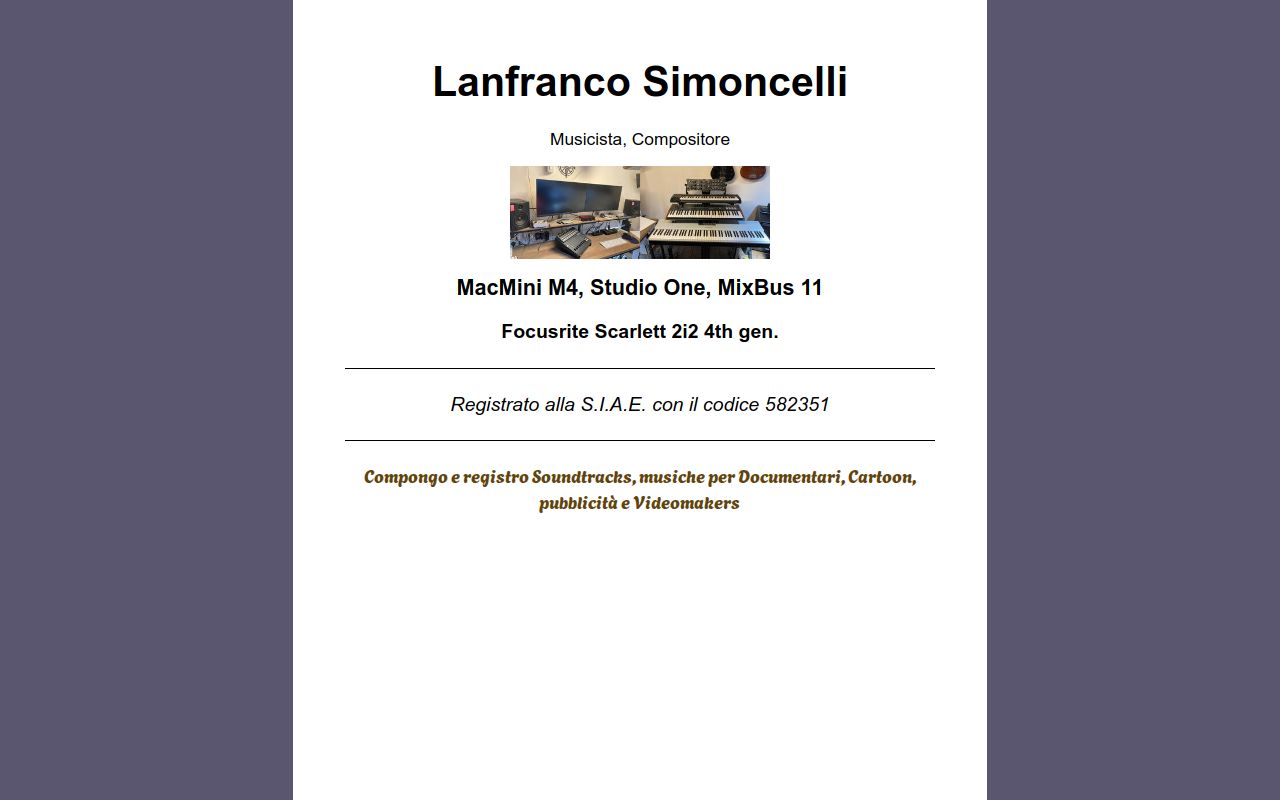 Lanfranco Simoncelli

Musicista, Compositore

MacMini M4, Studio One, MixBus 11

Focusrite Scarlett 2i2 4th gen.

Registrato alla S.I.A.E. con il codice 582351

Compongo e registro Soundtracks, musiche per Documentari, Cartoon, pubblicità e Videomakers